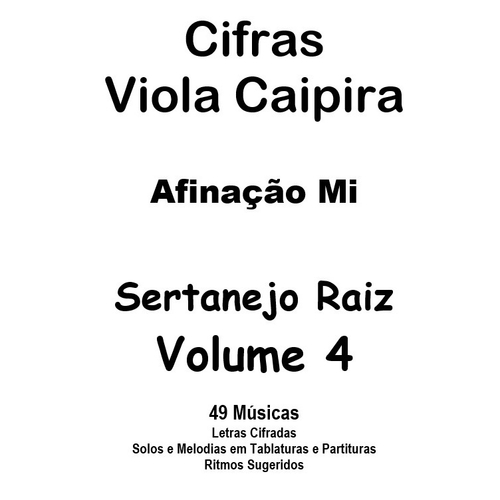 Cifras
Viola Caipira

Afinação Mi

Sertanejo Raiz
Volume 4

49 Músicas
Letras Cifradas
Solos e Melodias em Tablaturas e Partituras
Ritmos Sugeridos